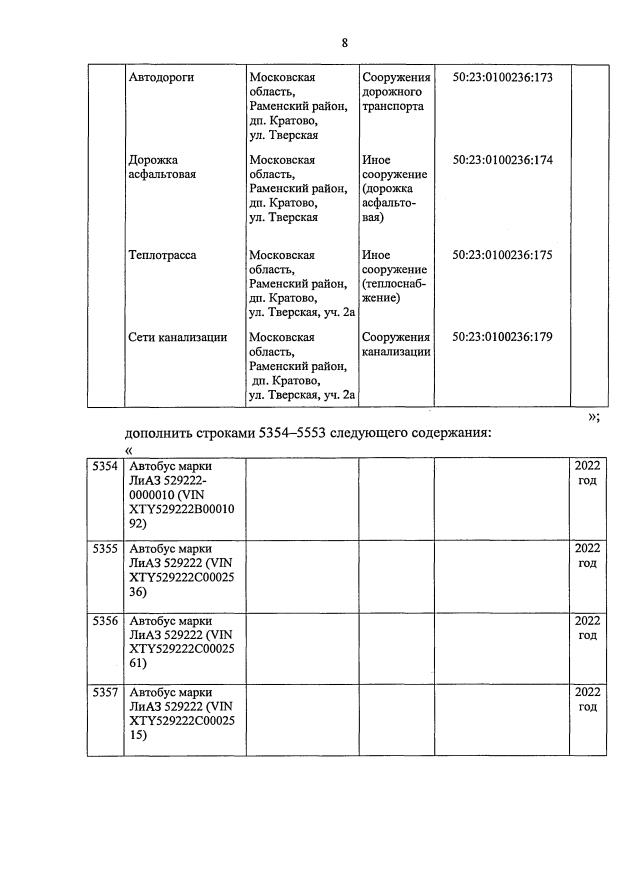 8

| | | | | | |
|---|---|---|---|---|---|
| | Автодороги | Московская область, Раменский район, дп. Кратово, ул. Тверская | Сооружения дорожного транспорта | 50:23:0100236:173 | |
| | Дорожка асфальтовая | Московская область, Раменский район, дп. Кратово, ул. Тверская | Иное сооружение (дорожка асфальтовая) | 50:23:0100236:174 | |
| | Теплотрасса | Московская область, Раменский район, дп. Кратово, ул. Тверская, уч. 2а | Иное сооружение (теплоснабжение) | 50:23:0100236:175 | |
| | Сети канализации | Московская область, Раменский район, дп. Кратово, ул. Тверская, уч. 2а | Сооружения канализации | 50:23:0100236:179 | |

»;

дополнить строками 5354–5553 следующего содержания:

«

| | | | | | |
|---|---|---|---|---|---|
| 5354 | Автобус марки ЛиАЗ 529222-0000010 (VIN XTY529222B0001092) | | | | 2022 год |
| 5355 | Автобус марки ЛиАЗ 529222 (VIN XTY529222C0002536) | | | | 2022 год |
| 5356 | Автобус марки ЛиАЗ 529222 (VIN XTY529222C0002561) | | | | 2022 год |
| 5357 | Автобус марки ЛиАЗ 529222 (VIN XTY529222C0002515) | | | | 2022 год |